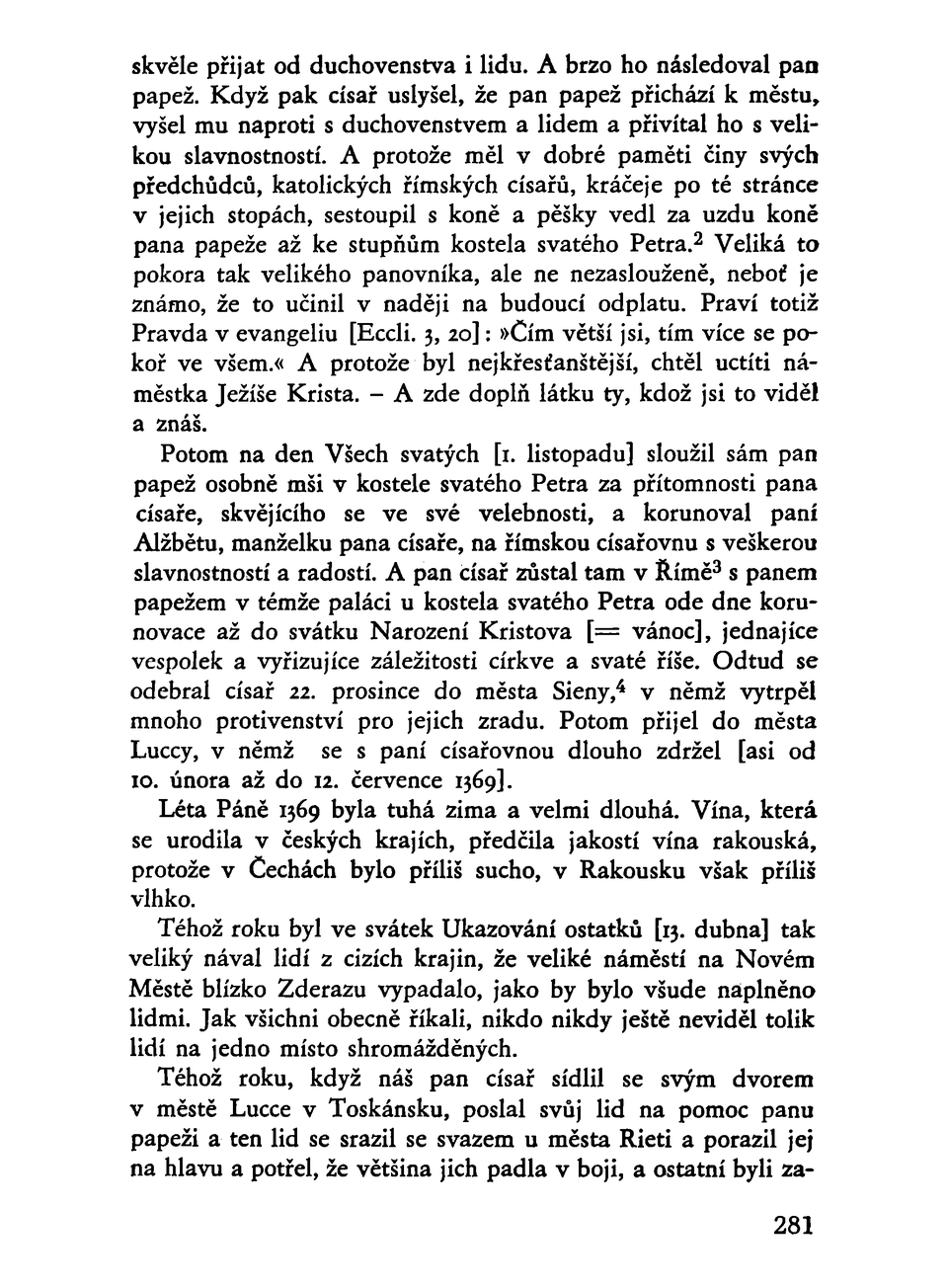 skvěle přijat od duchovenstva i lidu. A brzo ho následoval pan papež. Když pak císař uslyšel, že pan papež přichází k městu, vyšel mu naproti s duchovenstvem a lidem a přivítal ho s velikou slavnostností. A protože měl v dobré paměti činy svých předchůdců, katolických římských císařů, kráčeje po té stránce v jejich stopách, sestoupil s koně a pěšky vedl za uzdu koně pana papeže až ke stupňům kostela svatého Petra.$^2$ Veliká to pokora tak velikého panovníka, ale ne nezaslouženě, neboť je známo, že to učinil v naději na budoucí odplatu. Praví totiž Pravda v evangeliu [Eccli. 3, 20]: »Čím větší jsi, tím více se pokoř ve všem.« A protože byl nejkřesťanštější, chtěl uctíti náměstka Ježíše Krista. – A zde doplň látku ty, kdož jsi to viděl a znáš.

Potom na den Všech svatých [1. listopadu] sloužil sám pan papež osobně mši v kostele svatého Petra za přítomnosti pana císaře, skvějícího se ve své velebnosti, a korunoval paní Alžbětu, manželku pana císaře, na římskou císařovnu s veškerou slavnostností a radostí. A pan císař zůstal tam v Římě$^3$ s panem papežem v témže paláci u kostela svatého Petra ode dne korunovace až do svátku Narození Kristova [= vánoc], jednajíce vespolek a vyřizujíce záležitosti církve a svaté říše. Odtud se odebral císař 22. prosince do města Sieny,$^4$ v němž vytrpěl mnoho protivenství pro jejich zradu. Potom přijel do města Luccy, v němž se s paní císařovnou dlouho zdržel [asi od 10. února až do 12. července 1369].

Léta Páně 1369 byla tuhá zima a velmi dlouhá. Vína, která se urodila v českých krajích, předčila jakostí vína rakouská, protože v Čechách bylo příliš sucho, v Rakousku však příliš vlhko.

Téhož roku byl ve svátek Ukazování ostatků [13. dubna] tak veliký nával lidí z cizích krajin, že veliké náměstí na Novém Městě blízko Zderazu vypadalo, jako by bylo všude naplněno lidmi. Jak všichni obecně říkali, nikdo nikdy ještě neviděl tolik lidí na jedno místo shromážděných.

Téhož roku, když náš pan císař sídlil se svým dvorem v městě Lucce v Toskánsku, poslal svůj lid na pomoc panu papeži a ten lid se srazil se svazem u města Rieti a porazil jej na hlavu a potřel, že většina jich padla v boji, a ostatní byli za-

281